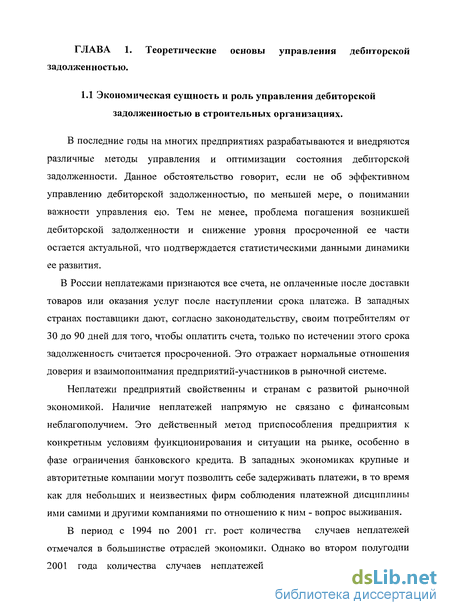 ГЛАВА 1. Теоретические основы управления дебиторской задолженностью.

1.1 Экономическая сущность и роль управления дебиторской задолженностью в строительных организациях.

В последние годы на многих предприятиях разрабатываются и внедряются различные методы управления и оптимизации состояния дебиторской задолженности. Данное обстоятельство говорит, если не об эффективном управлению дебиторской задолженностью, по меньшей мере, о понимании важности управления ею. Тем не менее, проблема погашения возникшей дебиторской задолженности и снижение уровня просроченной ее части остается актуальной, что подтверждается статистическими данными динамики ее развития.

В России неплатежами признаются все счета, не оплаченные после доставки товаров или оказания услуг после наступлении срока платежа. В западных странах поставщики дают, согласно законодательству, своим потребителям от 30 до 90 дней для того, чтобы оплатить счета, только по истечении этого срока задолженность считается просроченной. Это отражает нормальные отношения доверия и взаимопонимания предприятий-участников в рыночной системе.

Неплатежи предприятий свойственны и странам с развитой рыночной экономикой. Наличие неплатежей напрямую не связано с финансовым неблагополучием. Это действенный метод приспособления предприятия к конкретным условиям функционирования и ситуации на рынке, особенно в фазе ограничения банковского кредита. В западных экономиках крупные и авторитетные компании могут позволить себе задерживать платежи, в то время как для небольших и неизвестных фирм соблюдения платежной дисциплины ими самими и другими компаниями по отношению к ним - вопрос выживания.

В период с 1994 по 2001 гг. рост количества случаев неплатежей отмечался в большинстве отраслей экономики. Однако во втором полугодии 2001 года количества случаев неплатежей

dsLib.net
библиотека диссертаций